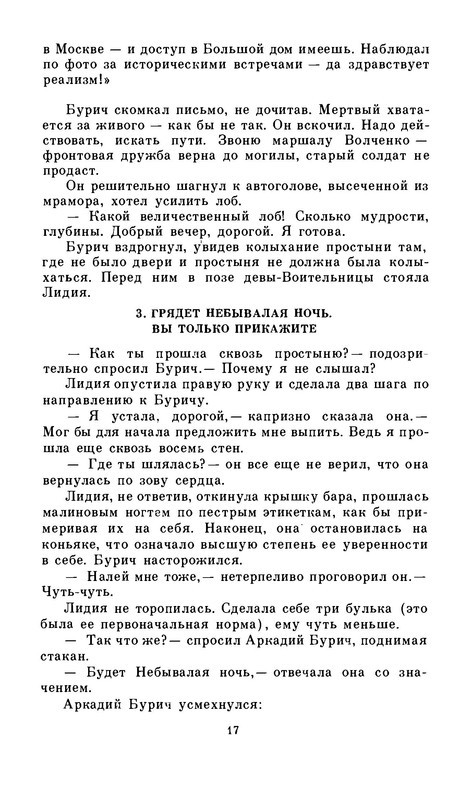 в Москве — и доступ в Большой дом имеешь. Наблюдал по фото за историческими встречами — да здравствует реализм!»

Бурич скомкал письмо, не дочитав. Мертвый хватается за живого — как бы не так. Он вскочил. Надо действовать, искать пути. Звоню маршалу Волченко — фронтовая дружба верна до могилы, старый солдат не продаст.

Он решительно шагнул к автоголове, высеченной из мрамора, хотел усилить лоб.

— Какой величественный лоб! Сколько мудрости, глубины. Добрый вечер, дорогой. Я готова.

Бурич вздрогнул, увидев колыхание простыни там, где не было двери и простыня не должна была колыхаться. Перед ним в позе девы-Воительницы стояла Лидия.

3. ГРЯДЕТ НЕБЫВАЛАЯ НОЧЬ. ВЫ ТОЛЬКО ПРИКАЖИТЕ

— Как ты прошла сквозь простыню?— подозрительно спросил Бурич.— Почему я не слышал?

Лидия опустила правую руку и сделала два шага по направлению к Буричу.

— Я устала, дорогой,— капризно сказала она.— Мог бы для начала предложить мне выпить. Ведь я прошла еще сквозь восемь стен.

— Где ты шлялась?— он все еще не верил, что она вернулась по зову сердца.

Лидия, не ответив, откинула крышку бара, прошлась малиновым ногтем по пестрым этикеткам, как бы примеривая их на себя. Наконец, она остановилась на коньяке, что означало высшую степень ее уверенности в себе. Бурич насторожился.

— Налей мне тоже,— нетерпеливо проговорил он.— Чуть-чуть.

Лидия не торопилась. Сделала себе три булька (это была ее первоначальная норма), ему чуть меньше.

— Так что же?— спросил Аркадий Бурич, поднимая стакан.

— Будет Небывалая ночь,— отвечала она со значением.

Аркадий Бурич усмехнулся:

17